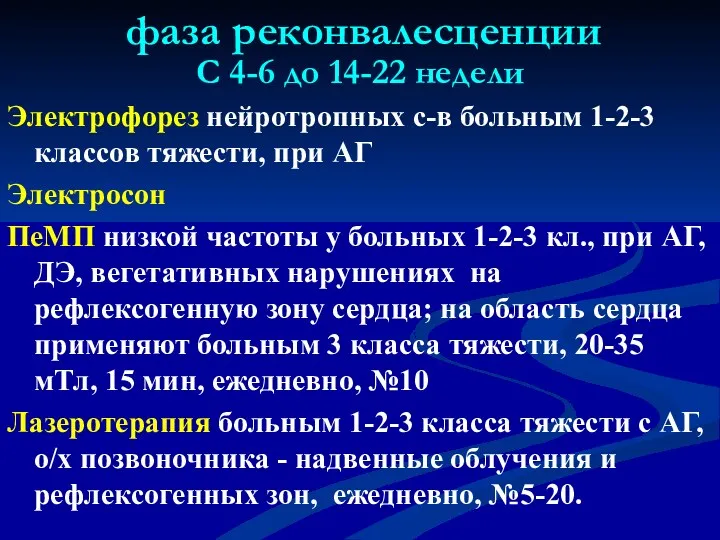 фаза реконвалесценции
С 4-6 до 14-22 недели

Электрофорез нейротропных с-в больным 1-2-3 классов тяжести, при АГ

Электросон

ПеМП низкой частоты у больных 1-2-3 кл., при АГ, ДЭ, вегетативных нарушениях на рефлексогенную зону сердца; на область сердца применяют больным 3 класса тяжести, 20-35 мТл, 15 мин, ежедневно, №10

Лазеротерапия больным 1-2-3 класса тяжести с АГ, о/х позвоночника - надвенные облучения и рефлексогенных зон, ежедневно, №5-20.